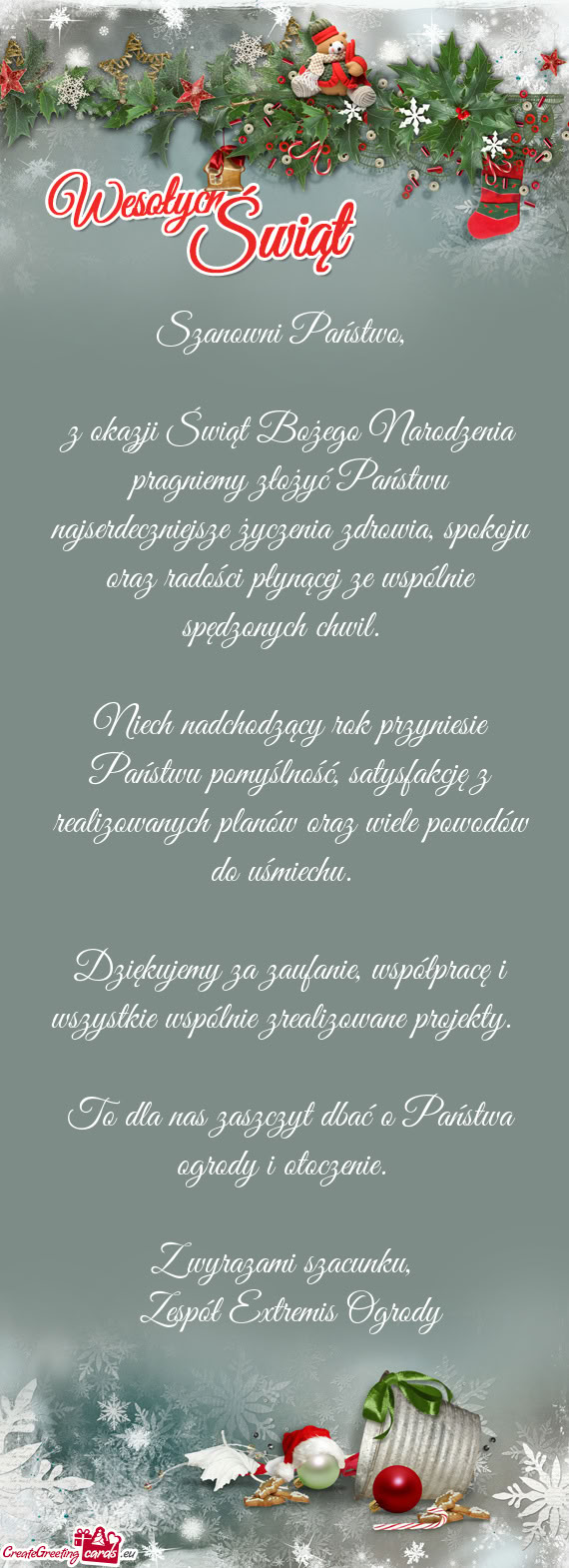 Wesołych Świąt

Szanowni Państwo,

z okazji Świąt Bożego Narodzenia pragniemy złożyć Państwu najserdeczniejsze życzenia zdrowia, spokoju oraz radości płynącej ze wspólnie spędzonych chwil.

Niech nadchodzący rok przyniesie Państwu pomyślność, satysfakcję z realizowanych planów oraz wiele powodów do uśmiechu.

Dziękujemy za zaufanie, współpracę i wszystkie wspólnie zrealizowane projekty.

To dla nas zaszczyt dbać o Państwa ogrody i otoczenie.

Z wyrazami szacunku,
Zespół Extremis Ogrody

CreateGreetingcards.eu